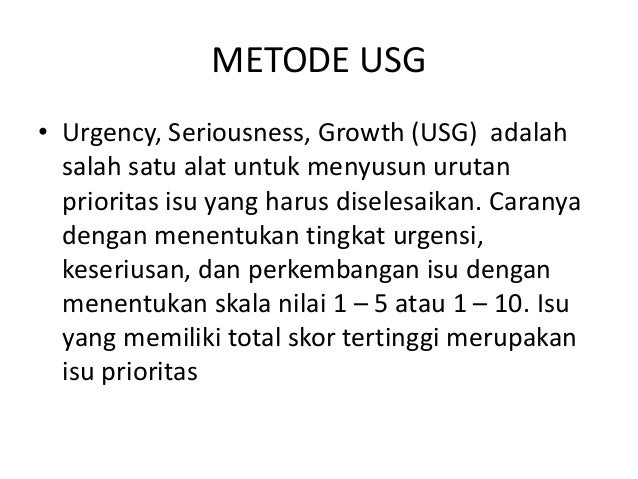 METODE USG

• Urgency, Seriousness, Growth (USG) adalah salah satu alat untuk menyusun urutan prioritas isu yang harus diselesaikan. Caranya dengan menentukan tingkat urgensi, keseriusan, dan perkembangan isu dengan menentukan skala nilai 1 – 5 atau 1 – 10. Isu yang memiliki total skor tertinggi merupakan isu prioritas